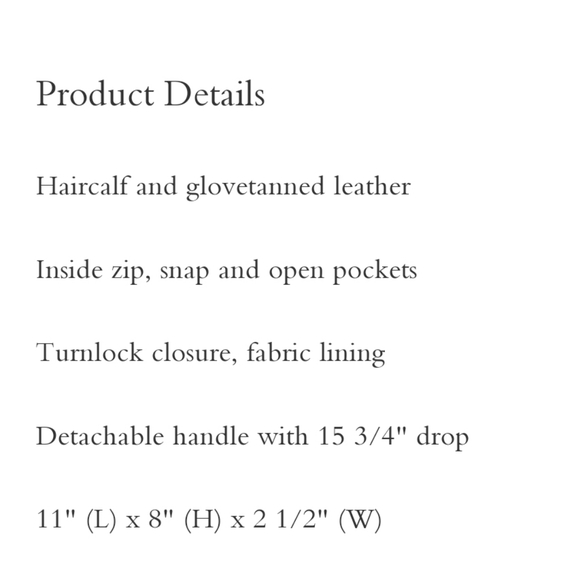 Product Details

Haircalf and glovetanned leather

Inside zip, snap and open pockets

Turnlock closure, fabric lining

Detachable handle with 15 3/4" drop

11" (L) x 8" (H) x 2 1/2" (W)